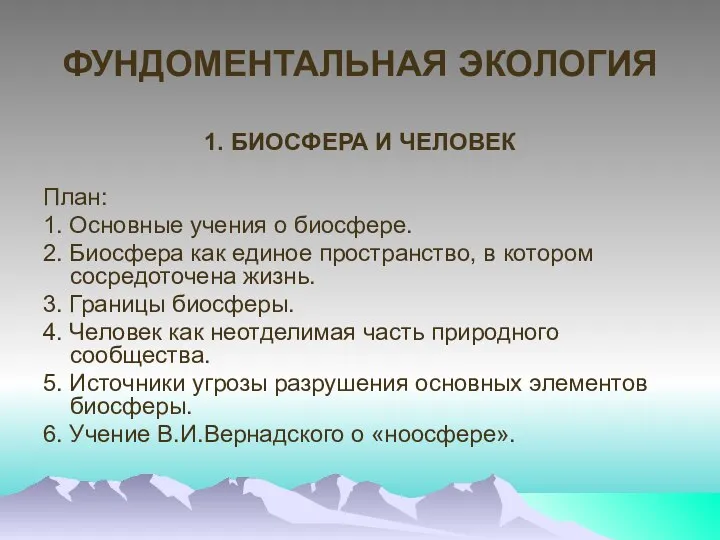 ФУНДОМЕНТАЛЬНАЯ ЭКОЛОГИЯ

1. БИОСФЕРА И ЧЕЛОВЕК

План:
1. Основные учения о биосфере.
2. Биосфера как единое пространство, в котором сосредоточена жизнь.
3. Границы биосферы.
4. Человек как неотделимая часть природного сообщества.
5. Источники угрозы разрушения основных элементов биосферы.
6. Учение В.И.Вернадского о «ноосфере».